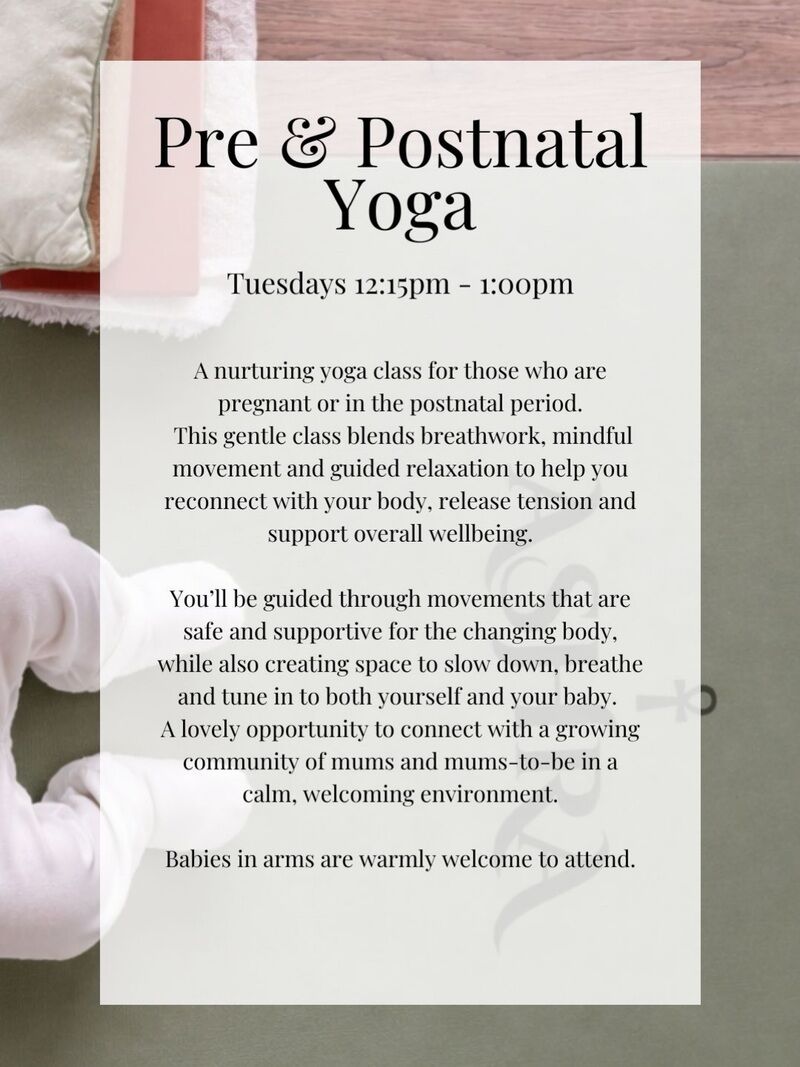 Pre & Postnatal Yoga

Tuesdays 12:15pm - 1:00pm

A nurturing yoga class for those who are pregnant or in the postnatal period. This gentle class blends breathwork, mindful movement and guided relaxation to help you reconnect with your body, release tension and support overall wellbeing.

You'll be guided through movements that are safe and supportive for the changing body, while also creating space to slow down, breathe and tune in to both yourself and your baby. A lovely opportunity to connect with a growing community of mums and mums-to-be in a calm, welcoming environment.

Babies in arms are warmly welcome to attend.